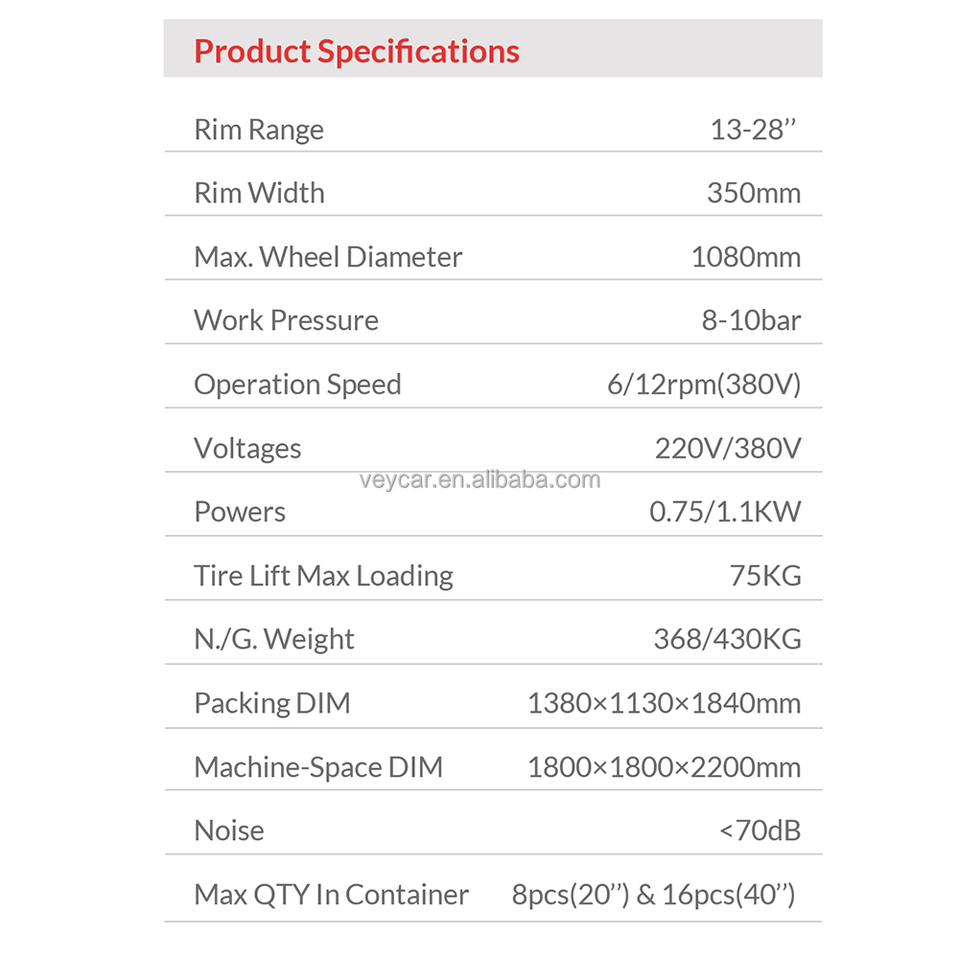 Product Specifications

| Rim Range | 13-28'' |
|---|---|
| Rim Width | 350mm |
| Max. Wheel Diameter | 1080mm |
| Work Pressure | 8-10bar |
| Operation Speed | 6/12rpm(380V) |
| Voltages | 220V/380V |
| Powers | 0.75/1.1KW |
| Tire Lift Max Loading | 75KG |
| N./G. Weight | 368/430KG |
| Packing DIM | 1380×1130×1840mm |
| Machine-Space DIM | 1800×1800×2200mm |
| Noise | <70dB |
| Max QTY In Container | 8pcs(20'') & 16pcs(40'') |

veycar.en.alibaba.com